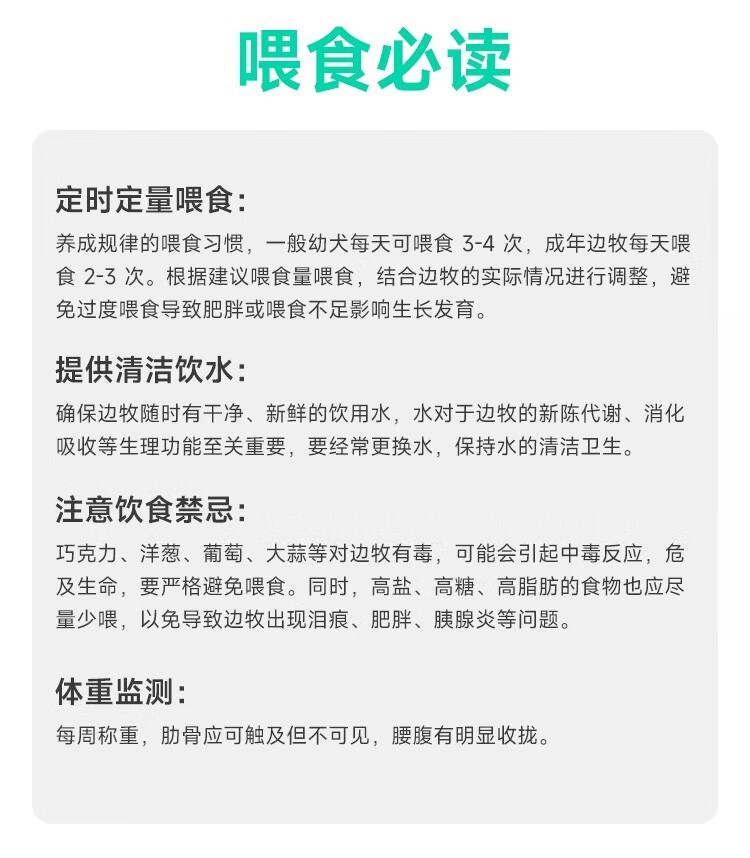 喂食必读

定时定量喂食：
养成规律的喂食习惯，一般幼犬每天可喂食 3-4 次，成年边牧每天喂食 2-3 次。根据建议喂食量喂食，结合边牧的实际情况进行调整，避免过度喂食导致肥胖或喂食不足影响生长发育。

提供清洁饮水：
确保边牧随时有干净、新鲜的饮用水，水对于边牧的新陈代谢、消化吸收等生理功能至关重要，要经常更换水，保持水的清洁卫生。

注意饮食禁忌：
巧克力、洋葱、葡萄、大蒜等对边牧有毒，可能会引起中毒反应，危及生命，要严格避免喂食。同时，高盐、高糖、高脂肪的食物也应尽量少喂，以免导致边牧出现泪痕、肥胖、胰腺炎等问题。

体重监测：
每周称重，肋骨应可触及但不可见，腰腹有明显收拢。